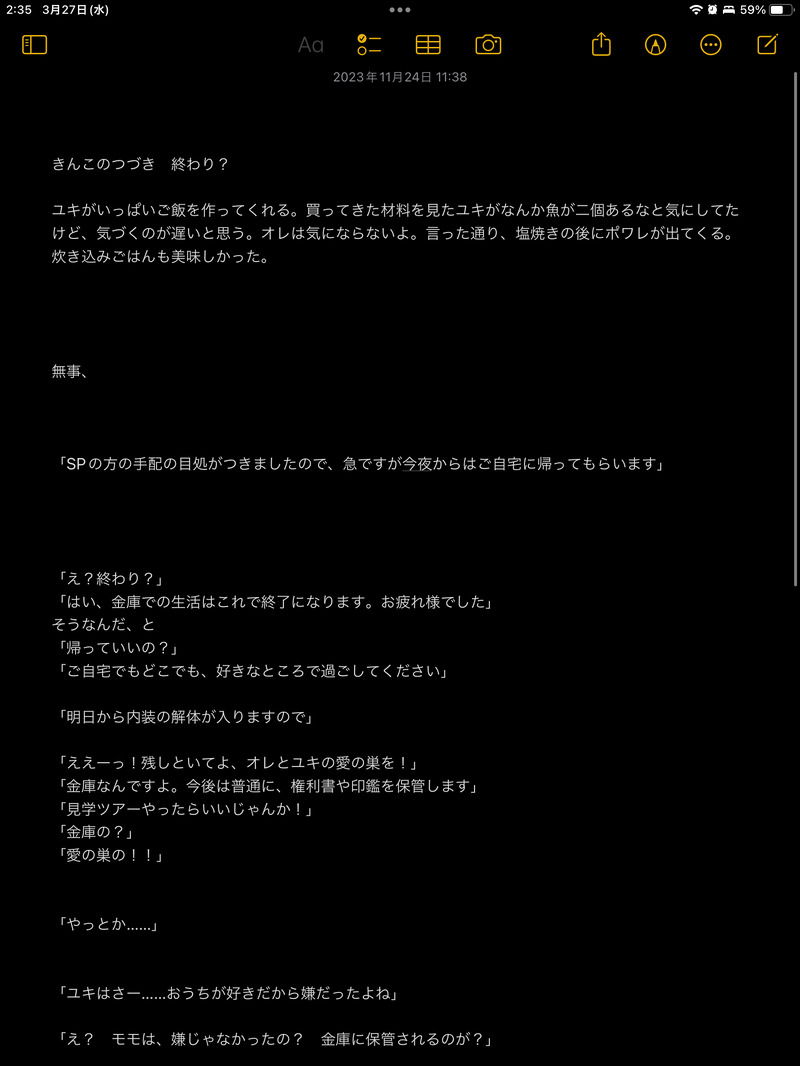 2:35 3月27日(水)

59%

Aa

2023年11月24日 11:38

きんこのつづき　終わり？

ユキがいっぱいご飯を作ってくれる。買ってきた材料を見たユキがなんか魚が二個あるなと気にしてたけど、気づくのが遅いと思う。オレは気にならないよ。言った通り、塩焼きの後にポワレが出てくる。炊き込みごはんも美味しかった。

無事、

「SPの方の手配の目処がつきましたので、急ですが今夜からはご自宅に帰ってもらいます」

「え？終わり？」
「はい、金庫での生活はこれで終了になります。お疲れ様でした」
そうなんだ、と
「帰っていいの？」
「ご自宅でもどこでも、好きなところで過ごしてください」

「明日から内装の解体が入りますので」

「ええーっ！残しといてよ、オレとユキの愛の巣を！」
「金庫なんですよ。今後は普通に、権利書や印鑑を保管します」
「見学ツアーやったらいいじゃんか！」
「金庫の？」
「愛の巣の！！」

「やっとか……」

「ユキはさー……おうちが好きだから嫌だったよね」

「え？　モモは、嫌じゃなかったの？　金庫に保管されるのが？」